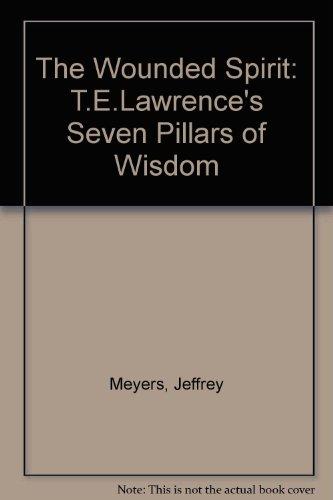 The Wounded Spirit: T.E.Lawrence's Seven Pillars of Wisdom

Meyers, Jeffrey

Note: This is not the actual book cover